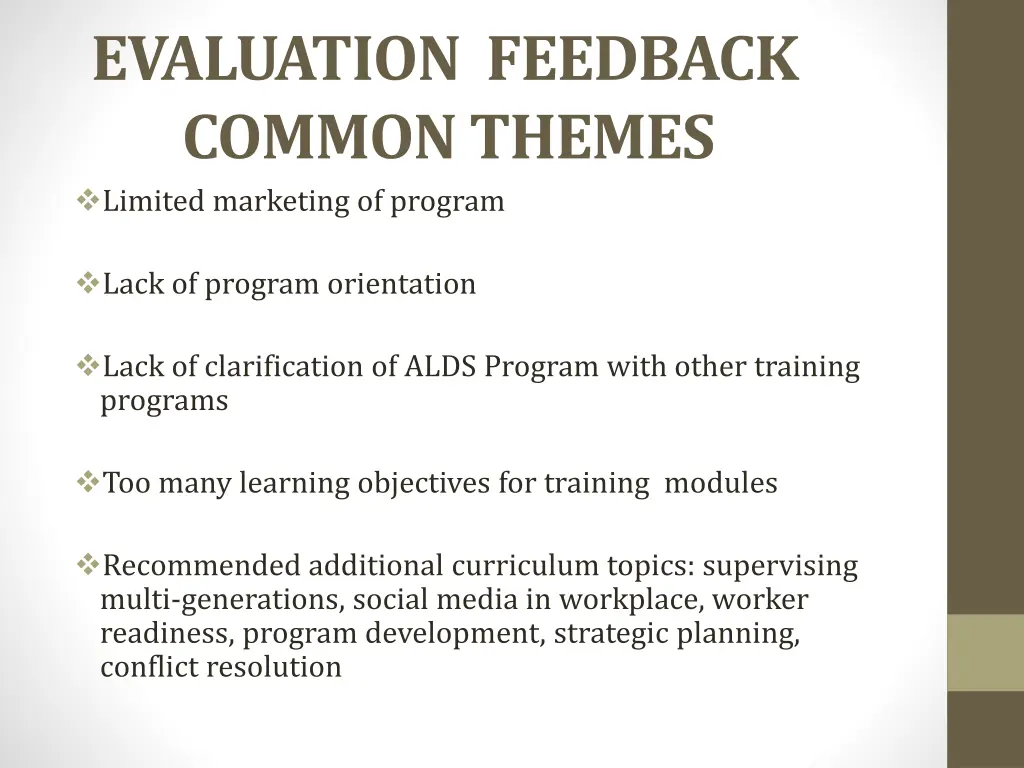 EVALUATION FEEDBACK COMMON THEMES

❖Limited marketing of program

❖Lack of program orientation

❖Lack of clarification of ALDS Program with other training programs

❖Too many learning objectives for training modules

❖Recommended additional curriculum topics: supervising multi-generations, social media in workplace, worker readiness, program development, strategic planning, conflict resolution